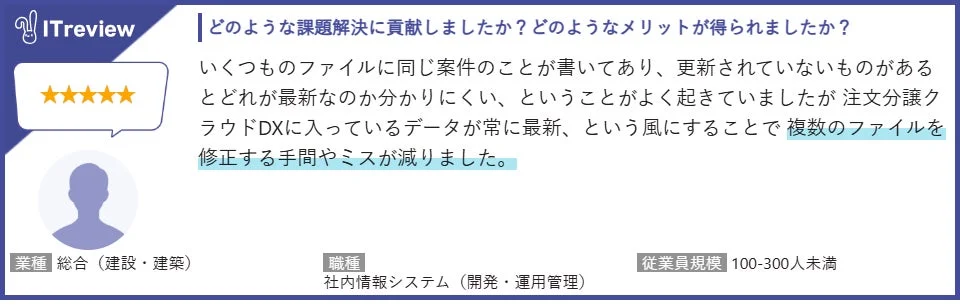 ITreview

★★★★★

どのような課題解決に貢献しましたか？どのようなメリットが得られましたか？

いくつものファイルに同じ案件のことが書いてあり、更新されていないものがあるとどれが最新なのか分かりにくい、ということがよく起きていましたが 注文分譲クラウドDXに入っているデータが常に最新、という風にすることで 複数のファイルを修正する手間やミスが減りました。

業種 総合（建設・建築）

職種
社内情報システム（開発・運用管理）

従業員規模 100-300人未満